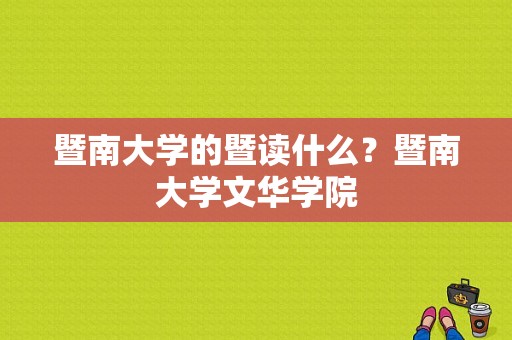 暨南大学的暨读什么？暨南大学文华学院